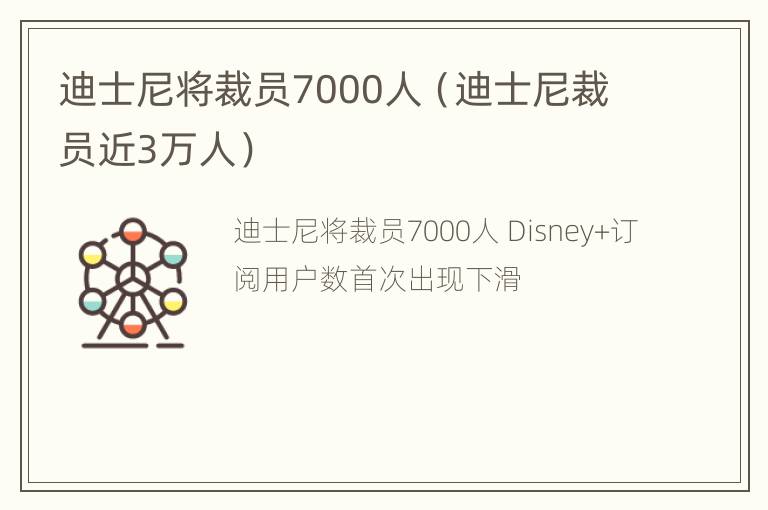 迪士尼将裁员7000人（迪士尼裁员近3万人）

迪士尼将裁员7000人 Disney+订阅用户数首次出现下滑